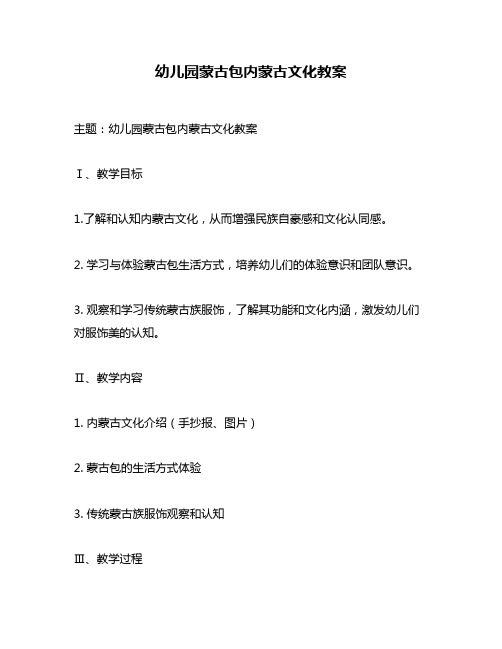 幼儿园蒙古包内蒙古文化教案

主题：幼儿园蒙古包内蒙古文化教案

Ⅰ、教学目标

1.了解和认知内蒙古文化，从而增强民族自豪感和文化认同感。

2. 学习与体验蒙古包生活方式，培养幼儿们的体验意识和团队意识。

3. 观察和学习传统蒙古族服饰，了解其功能和文化内涵，激发幼儿们对服饰美的认知。

Ⅱ、教学内容

1. 内蒙古文化介绍（手抄报、图片）

2. 蒙古包的生活方式体验

3. 传统蒙古族服饰观察和认知

Ⅲ、教学过程